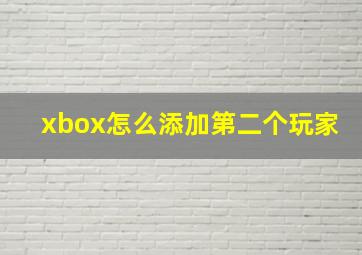 xbox怎么添加第二个玩家